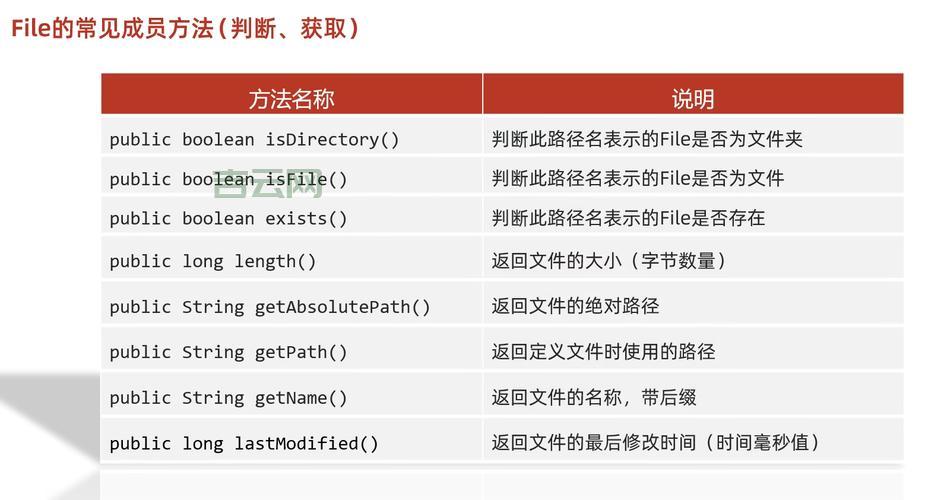 File的常见成员方法（判断、获取）

| 方法名称 | 说明 |
|---|---|
| public boolean isDirectory() | 判断此路径名表示的File是否为文件夹 |
| public boolean isFile() | 判断此路径名表示的File是否为文件 |
| public boolean exists() | 判断此路径名表示的File是否存在 |
| public long length() | 返回文件的大小（字节数量） |
| public String getAbsolutePath() | 返回文件的绝对路径 |
| public String getPath() | 返回定义文件时使用的路径 |
| public String getName() | 返回文件的名称，带后缀 |
| public long lastModified() | 返回文件的最后修改时间（时间毫秒值） |

百云网